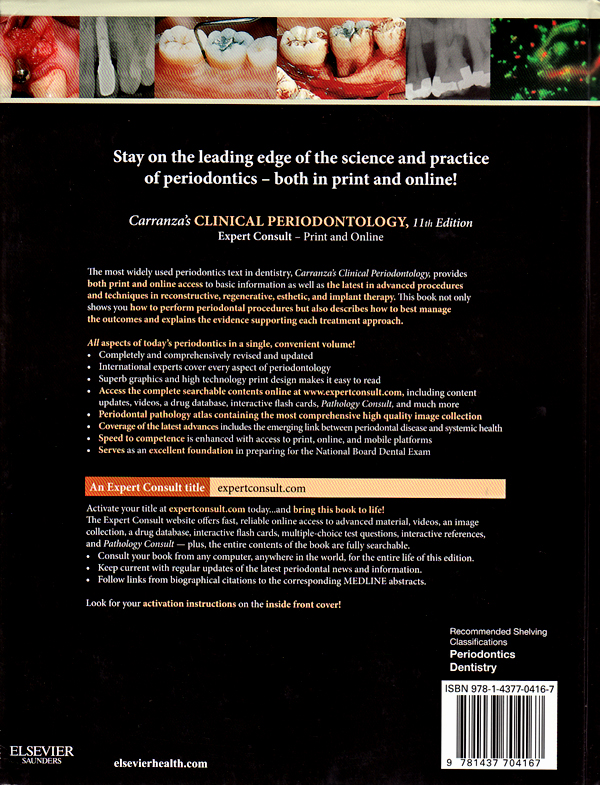 Stay on the leading edge of the science and practice of periodontics – both in print and online!

Carranza's CLINICAL PERIODONTOLOGY, 11th Edition
Expert Consult – Print and Online

The most widely used periodontics text in dentistry, Carranza's Clinical Periodontology, provides both print and online access to basic information as well as the latest in advanced procedures and techniques in reconstructive, regenerative, esthetic, and implant therapy. This book not only shows you how to perform periodontal procedures but also describes how to best manage the outcomes and explains the evidence supporting each treatment approach.

All aspects of today's periodontics in a single, convenient volume!
• Completely and comprehensively revised and updated
• International experts cover every aspect of periodontology
• Superb graphics and high technology print design makes it easy to read
• Access the complete searchable contents online at www.expertconsult.com, including content updates, videos, a drug database, interactive flash cards, Pathology Consult, and much more
• Periodontal pathology atlas containing the most comprehensive high quality image collection
• Coverage of the latest advances includes the emerging link between periodontal disease and systemic health
• Speed to competence is enhanced with access to print, online, and mobile platforms
• Serves as an excellent foundation in preparing for the National Board Dental Exam

An Expert Consult title expertconsult.com

Activate your title at expertconsult.com today...and bring this book to life!
The Expert Consult website offers fast, reliable online access to advanced material, videos, an image collection, a drug database, interactive flash cards, multiple-choice test questions, interactive references, and Pathology Consult — plus, the entire contents of the book are fully searchable.
• Consult your book from any computer, anywhere in the world, for the entire life of this edition.
• Keep current with regular updates of the latest periodontal news and information.
• Follow links from biographical citations to the corresponding MEDLINE abstracts.

Look for your activation instructions on the inside front cover!

Recommended Shelving Classifications
Periodontics
Dentistry

ISBN 978-1-4377-0416-7

9 781437 704167

ELSEVIER
SAUNDERS

elsevierhealth.com